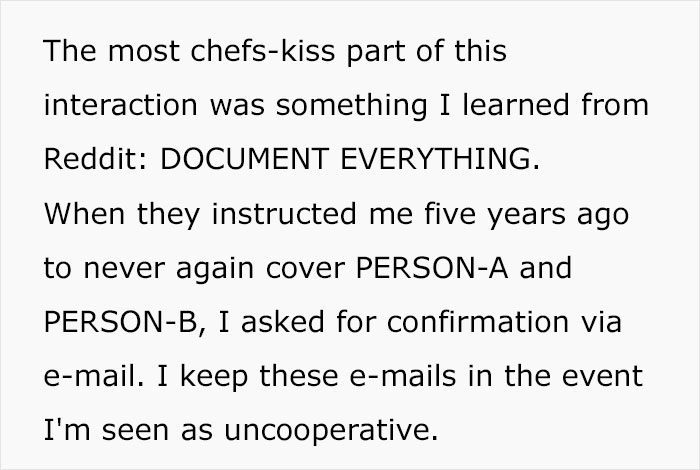 The most chefs-kiss part of this interaction was something I learned from Reddit: DOCUMENT EVERYTHING. When they instructed me five years ago to never again cover PERSON-A and PERSON-B, I asked for confirmation via e-mail. I keep these e-mails in the event I'm seen as uncooperative.